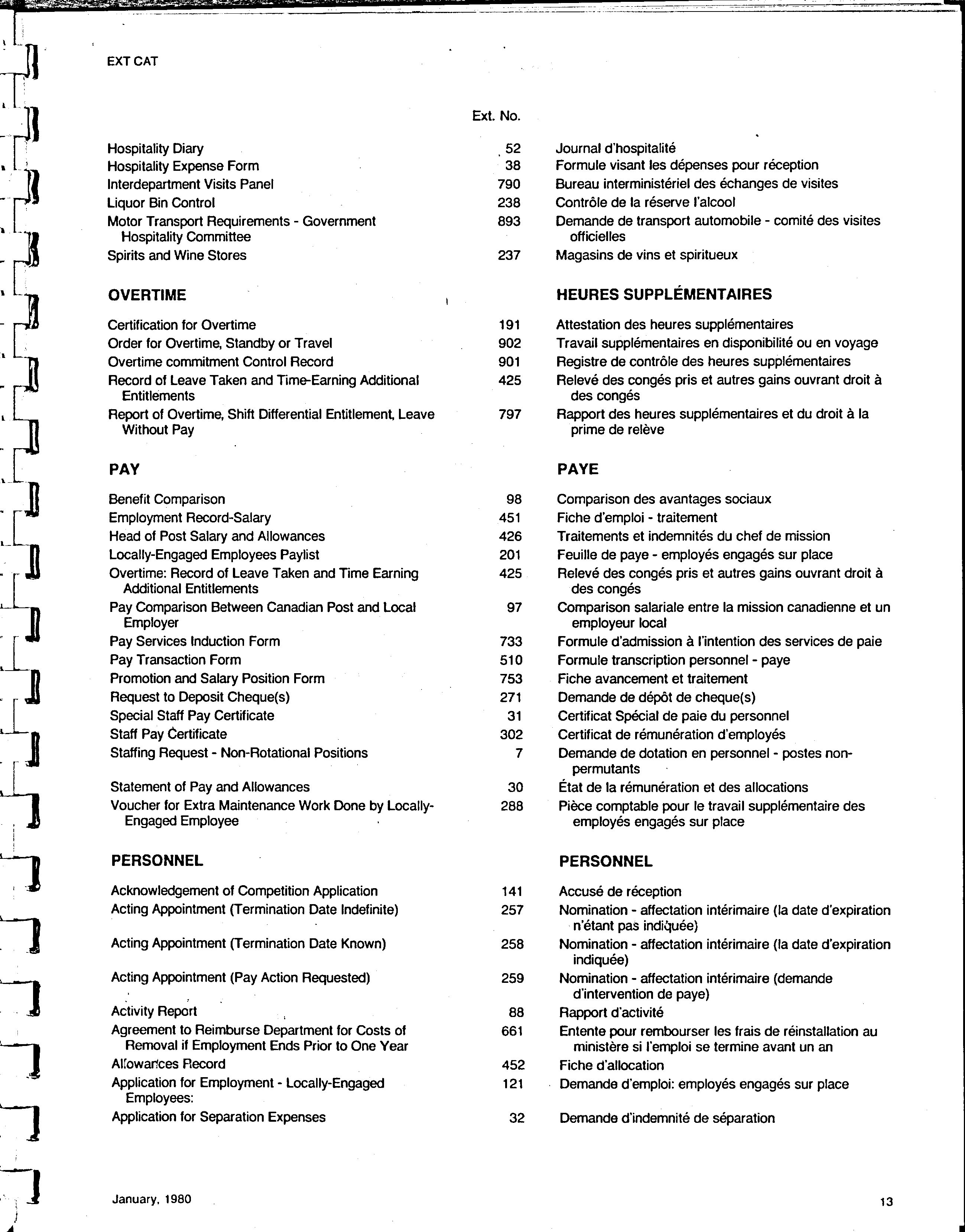 EXT CAT

| | Ext. No. | |
|---|---|---|
| Hospitality Diary | 52 | Journal d'hospitalité |
| Hospitality Expense Form | 38 | Formule visant les dépenses pour réception |
| Interdepartment Visits Panel | 790 | Bureau interministériel des échanges de visites |
| Liquor Bin Control | 238 | Contrôle de la réserve l'alcool |
| Motor Transport Requirements - Government Hospitality Committee | 893 | Demande de transport automobile - comité des visites officielles |
| Spirits and Wine Stores | 237 | Magasins de vins et spiritueux |
| **OVERTIME** | | **HEURES SUPPLÉMENTAIRES** |
| Certification for Overtime | 191 | Attestation des heures supplémentaires |
| Order for Overtime, Standby or Travel | 902 | Travail supplémentaires en disponibilité ou en voyage |
| Overtime commitment Control Record | 901 | Registre de contrôle des heures supplémentaires |
| Record of Leave Taken and Time-Earning Additional Entitlements | 425 | Relevé des congés pris et autres gains ouvrant droit à des congés |
| Report of Overtime, Shift Differential Entitlement, Leave Without Pay | 797 | Rapport des heures supplémentaires et du droit à la prime de relève |
| **PAY** | | **PAYE** |
| Benefit Comparison | 98 | Comparison des avantages sociaux |
| Employment Record-Salary | 451 | Fiche d'emploi - traitement |
| Head of Post Salary and Allowances | 426 | Traitements et indemnités du chef de mission |
| Locally-Engaged Employees Paylist | 201 | Feuille de paye - employés engagés sur place |
| Overtime: Record of Leave Taken and Time Earning Additional Entitlements | 425 | Relevé des congés pris et autres gains ouvrant droit à des congés |
| Pay Comparison Between Canadian Post and Local Employer | 97 | Comparison salariale entre la mission canadienne et un employeur local |
| Pay Services Induction Form | 733 | Formule d'admission à l'intention des services de paie |
| Pay Transaction Form | 510 | Formule transcription personnel - paye |
| Promotion and Salary Position Form | 753 | Fiche avancement et traitement |
| Request to Deposit Cheque(s) | 271 | Demande de dépôt de cheque(s) |
| Special Staff Pay Certificate | 31 | Certificat Spécial de paie du personnel |
| Staff Pay Certificate | 302 | Certificat de rémunération d'employés |
| Staffing Request - Non-Rotational Positions | 7 | Demande de dotation en personnel - postes non-permutants |
| Statement of Pay and Allowances | 30 | État de la rémunération et des allocations |
| Voucher for Extra Maintenance Work Done by Locally-Engaged Employee | 288 | Pièce comptable pour le travail supplémentaire des employés engagés sur place |
| **PERSONNEL** | | **PERSONNEL** |
| Acknowledgement of Competition Application | 141 | Accusé de réception |
| Acting Appointment (Termination Date Indefinite) | 257 | Nomination - affectation intérimaire (la date d'expiration n'étant pas indiquée) |
| Acting Appointment (Termination Date Known) | 258 | Nomination - affectation intérimaire (la date d'expiration indiquée) |
| Acting Appointment (Pay Action Requested) | 259 | Nomination - affectation intérimaire (demande d'intervention de paye) |
| Activity Report | 88 | Rapport d'activité |
| Agreement to Reimburse Department for Costs of Removal if Employment Ends Prior to One Year | 661 | Entente pour rembourser les frais de réinstallation au ministère si l'emploi se termine avant un an |
| Allowances Record | 452 | Fiche d'allocation |
| Application for Employment - Locally-Engaged Employees: | 121 | Demande d'emploi: employés engagés sur place |
| Application for Separation Expenses | 32 | Demande d'indemnité de séparation |

January, 1980

13